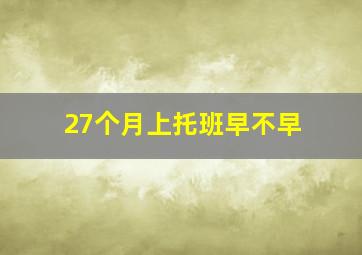 27个月上托班早不早